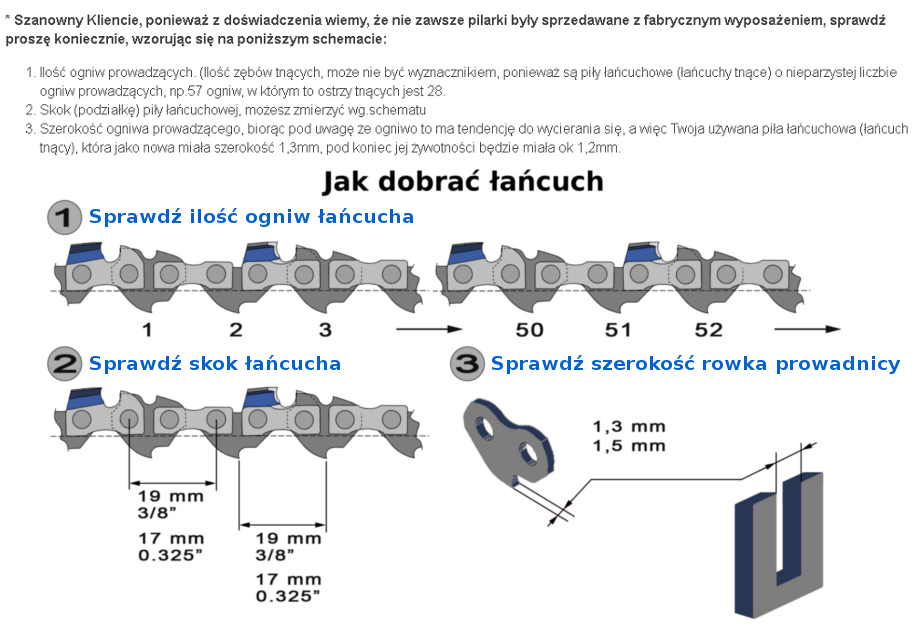 * Szanowny Kliencie, ponieważ z doświadczenia wiemy, że nie zawsze pilarki były sprzedawane z fabrycznym wyposażeniem, sprawdź proszę koniecznie, wzorując się na poniższym schemacie:

1. Ilość ogniw prowadzących. (Ilość zębów tnących, może nie być wyznacznikiem, ponieważ są piły łańcuchowe (łańcuchy tnące) o nieparzystej liczbie ogniw prowadzących, np.57 ogniw, w którym to ostrzy tnących jest 28.
2. Skok (podziałkę) piły łańcuchowej, możesz zmierzyć wg.schematu
3. Szerokość ogniwa prowadzącego, biorąc pod uwagę że ogniwo to ma tendencję do wycierania się, a więc Twoja używana piła łańcuchowa (łańcuch tnący), która jako nowa miała szerokość 1,3mm, pod koniec jej żywotności będzie miała ok 1,2mm.

Jak dobrać łańcuch

1 Sprawdź ilość ogniw łańcucha

1 2 3 50 51 52

2 Sprawdź skok łańcucha

19 mm
3/8"
17 mm
0.325"

19 mm
3/8"
17 mm
0.325"

3 Sprawdź szerokość rowka prowadnicy

1,3 mm
1,5 mm